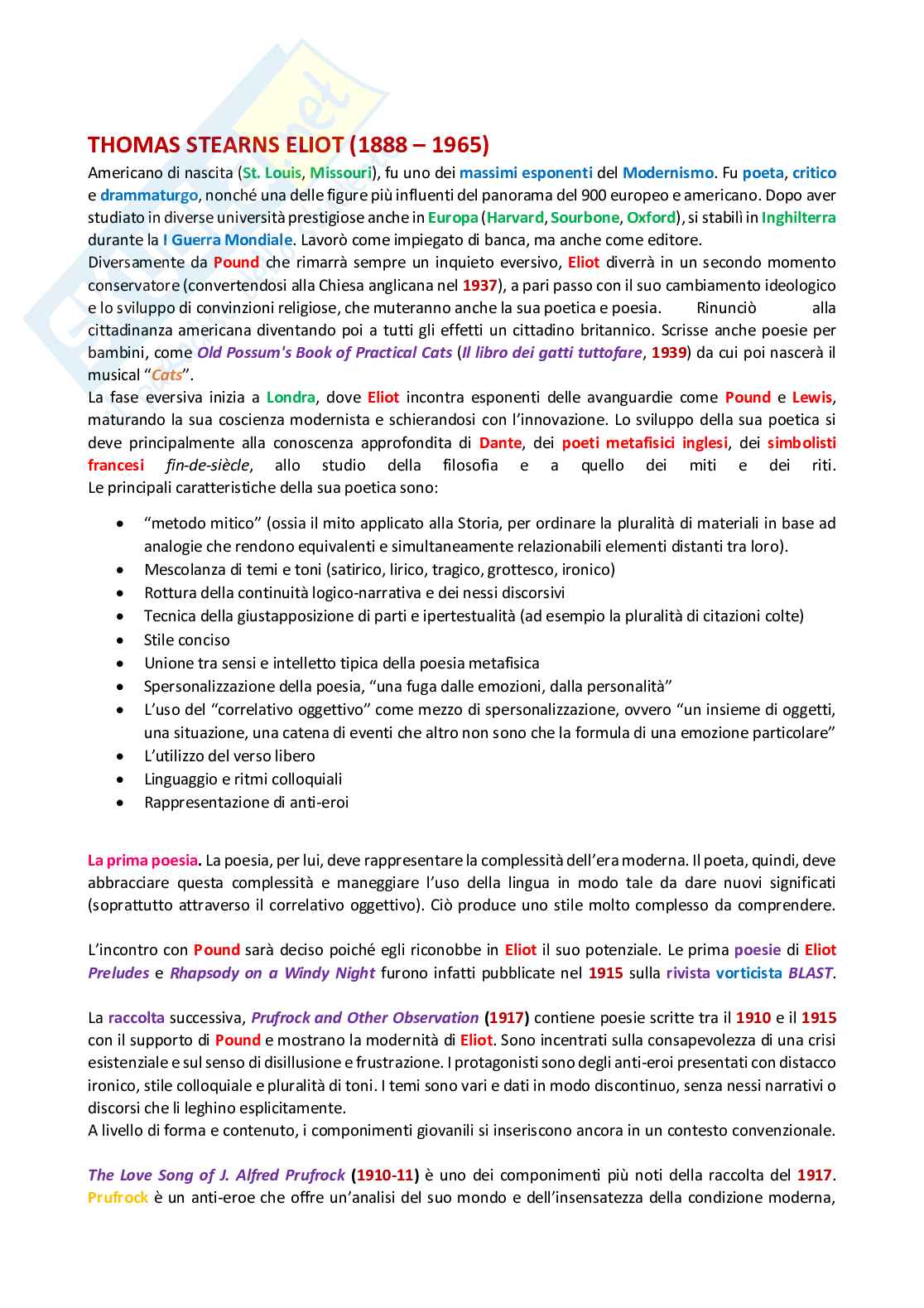 THOMAS STEARNS ELIOT (1888 – 1965)

Americano di nascita (St. Louis, Missouri), fu uno dei massimi esponenti del Modernismo. Fu poeta, critico e drammaturgo, nonché una delle figure più influenti del panorama del 900 europeo e americano. Dopo aver studiato in diverse università prestigiose anche in Europa (Harvard, Sourbone, Oxford), si stabilì in Inghilterra durante la I Guerra Mondiale. Lavorò come impiegato di banca, ma anche come editore.
Diversamente da Pound che rimarrà sempre un inquieto eversivo, Eliot diverrà in un secondo momento conservatore (convertendosi alla Chiesa anglicana nel 1937), a pari passo con il suo cambiamento ideologico e lo sviluppo di convinzioni religiose, che muteranno anche la sua poetica e poesia. Rinunciò alla cittadinanza americana diventando poi a tutti gli effetti un cittadino britannico. Scrisse anche poesie per bambini, come Old Possum's Book of Practical Cats (Il libro dei gatti tuttofare, 1939) da cui poi nascerà il musical "Cats".
La fase eversiva inizia a Londra, dove Eliot incontra esponenti delle avanguardie come Pound e Lewis, maturando la sua coscienza modernista e schierandosi con l'innovazione. Lo sviluppo della sua poetica si deve principalmente alla conoscenza approfondita di Dante, dei poeti metafisici inglesi, dei simbolisti francesi fin-de-siècle, allo studio della filosofia e a quello dei miti e dei riti. Le principali caratteristiche della sua poetica sono:

• "metodo mitico" (ossia il mito applicato alla Storia, per ordinare la pluralità di materiali in base ad analogie che rendono equivalenti e simultaneamente relazionabili elementi distanti tra loro).
• Mescolanza di temi e toni (satirico, lirico, tragico, grottesco, ironico)
• Rottura della continuità logico-narrativa e dei nessi discorsivi
• Tecnica della giustapposizione di parti e ipertestualità (ad esempio la pluralità di citazioni colte)
• Stile conciso
• Unione tra sensi e intelletto tipica della poesia metafisica
• Spersonalizzazione della poesia, "una fuga dalle emozioni, dalla personalità"
• L'uso del "correlativo oggettivo" come mezzo di spersonalizzazione, ovvero "un insieme di oggetti, una situazione, una catena di eventi che altro non sono che la formula di una emozione particolare"
• L'utilizzo del verso libero
• Linguaggio e ritmi colloquiali
• Rappresentazione di anti-eroi

La prima poesia. La poesia, per lui, deve rappresentare la complessità dell'era moderna. Il poeta, quindi, deve abbracciare questa complessità e maneggiare l'uso della lingua in modo tale da dare nuovi significati (soprattutto attraverso il correlativo oggettivo). Ciò produce uno stile molto complesso da comprendere.

L'incontro con Pound sarà deciso poiché egli riconobbe in Eliot il suo potenziale. Le prima poesie di Eliot Preludes e Rhapsody on a Windy Night furono infatti pubblicate nel 1915 sulla rivista vorticista BLAST.

La raccolta successiva, Prufrock and Other Observation (1917) contiene poesie scritte tra il 1910 e il 1915 con il supporto di Pound e mostrano la modernità di Eliot. Sono incentrati sulla consapevolezza di una crisi esistenziale e sul senso di disillusione e frustrazione. I protagonisti sono degli anti-eroi presentati con distacco ironico, stile colloquiale e pluralità di toni. I temi sono vari e dati in modo discontinuo, senza nessi narrativi o discorsi che li leghino esplicitamente.
A livello di forma e contenuto, i componimenti giovanili si inseriscono ancora in un contesto convenzionale.

The Love Song of J. Alfred Prufrock (1910-11) è uno dei componimenti più noti della raccolta del 1917. Prufrock è un anti-eroe che offre un'analisi del suo mondo e dell'insensatezza della condizione moderna,